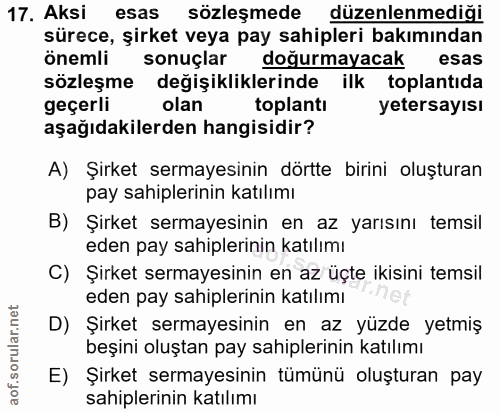 17. Aksi esas sözleşmede düzenlenmediği sürece, şirket veya pay sahipleri bakımından önemli sonuçlar doğurmayacak esas sözleşme değişikliklerinde ilk toplantıda geçerli olan toplantı yetersayısı aşağıdakilerden hangisidir?

A) Şirket sermayesinin dörtte birini oluşturan pay sahiplerinin katılımı

B) Şirket sermayesinin en az yarısını temsil eden pay sahiplerinin katılımı

C) Şirket sermayesinin en az üçte ikisini temsil eden pay sahiplerinin katılımı

D) Şirket sermayesinin en az yüzde yetmiş beşini oluştan pay sahiplerinin katılımı

E) Şirket sermayesinin tümünü oluşturan pay sahiplerinin katılımı

aof.sorular.net

aof.sorular.net